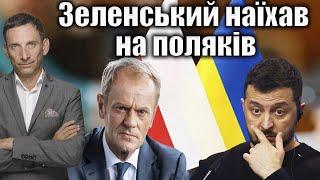 Зеленський наїхав на поляків